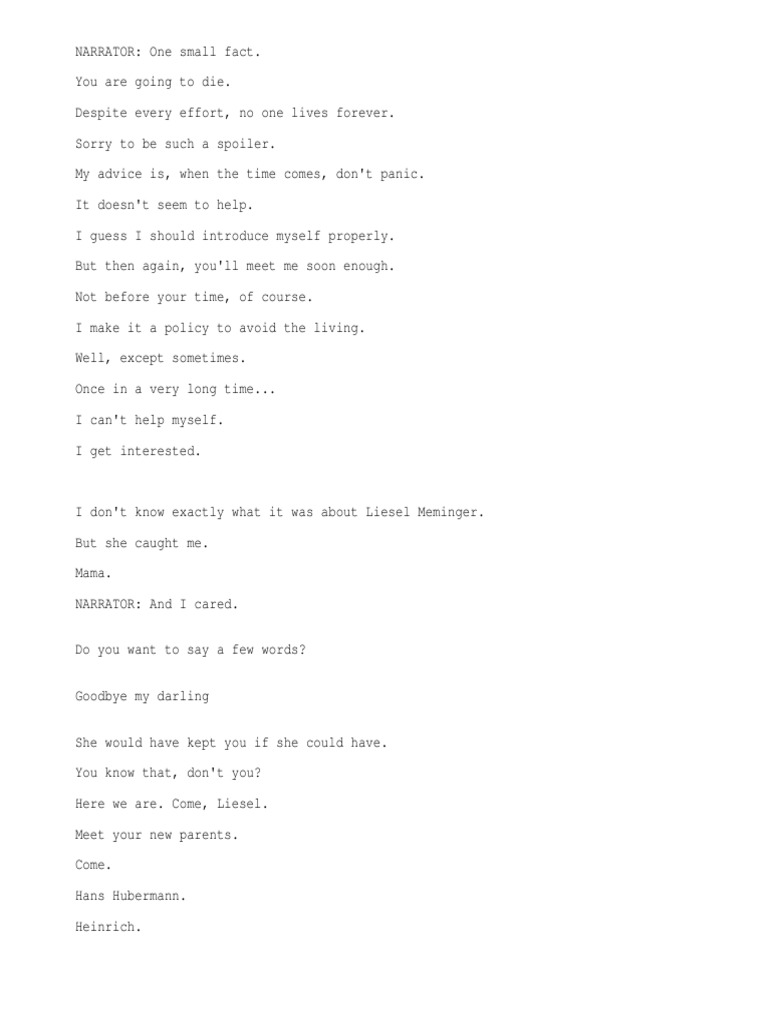 NARRATOR: One small fact.

You are going to die.

Despite every effort, no one lives forever.

Sorry to be such a spoiler.

My advice is, when the time comes, don't panic.

It doesn't seem to help.

I guess I should introduce myself properly.

But then again, you'll meet me soon enough.

Not before your time, of course.

I make it a policy to avoid the living.

Well, except sometimes.

Once in a very long time...

I can't help myself.

I get interested.

I don't know exactly what it was about Liesel Meminger.

But she caught me.

Mama.

NARRATOR: And I cared.

Do you want to say a few words?

Goodbye my darling

She would have kept you if she could have.

You know that, don't you?

Here we are. Come, Liesel.

Meet your new parents.

Come.

Hans Hubermann.

Heinrich.